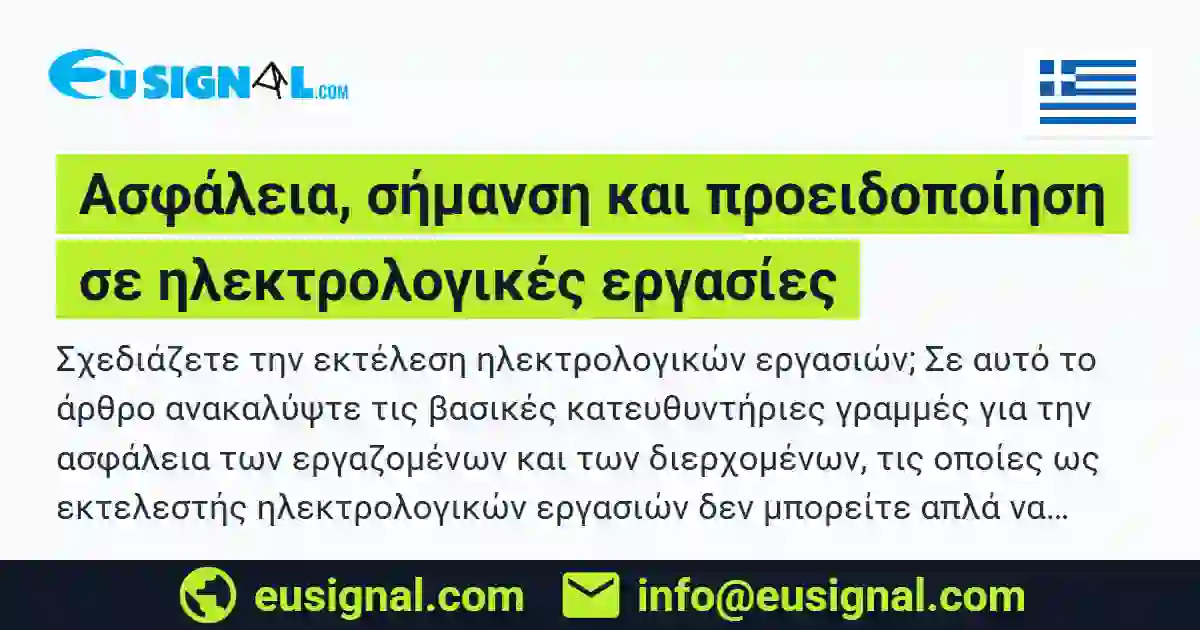 EUSIGNAL.COM

Ασφάλεια, σήμανση και προειδοποίηση σε ηλεκτρολογικές εργασίες

Σχεδιάζετε την εκτέλεση ηλεκτρολογικών εργασιών; Σε αυτό το άρθρο ανακαλύψτε τις βασικές κατευθυντήριες γραμμές για την ασφάλεια των εργαζομένων και των διερχομένων, τις οποίες ως εκτελεστής ηλεκτρολογικών εργασιών δεν μπορείτε απλά να...

eusignal.com info@eusignal.com